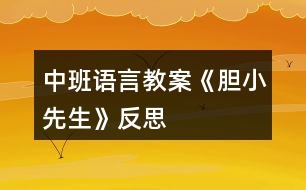 中班语言教案《胆小先生》反思